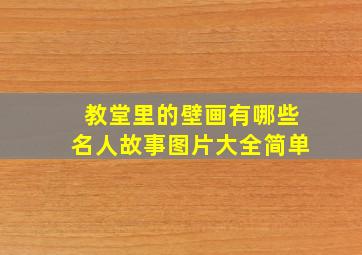 教堂里的壁画有哪些
名人故事图片大全简单